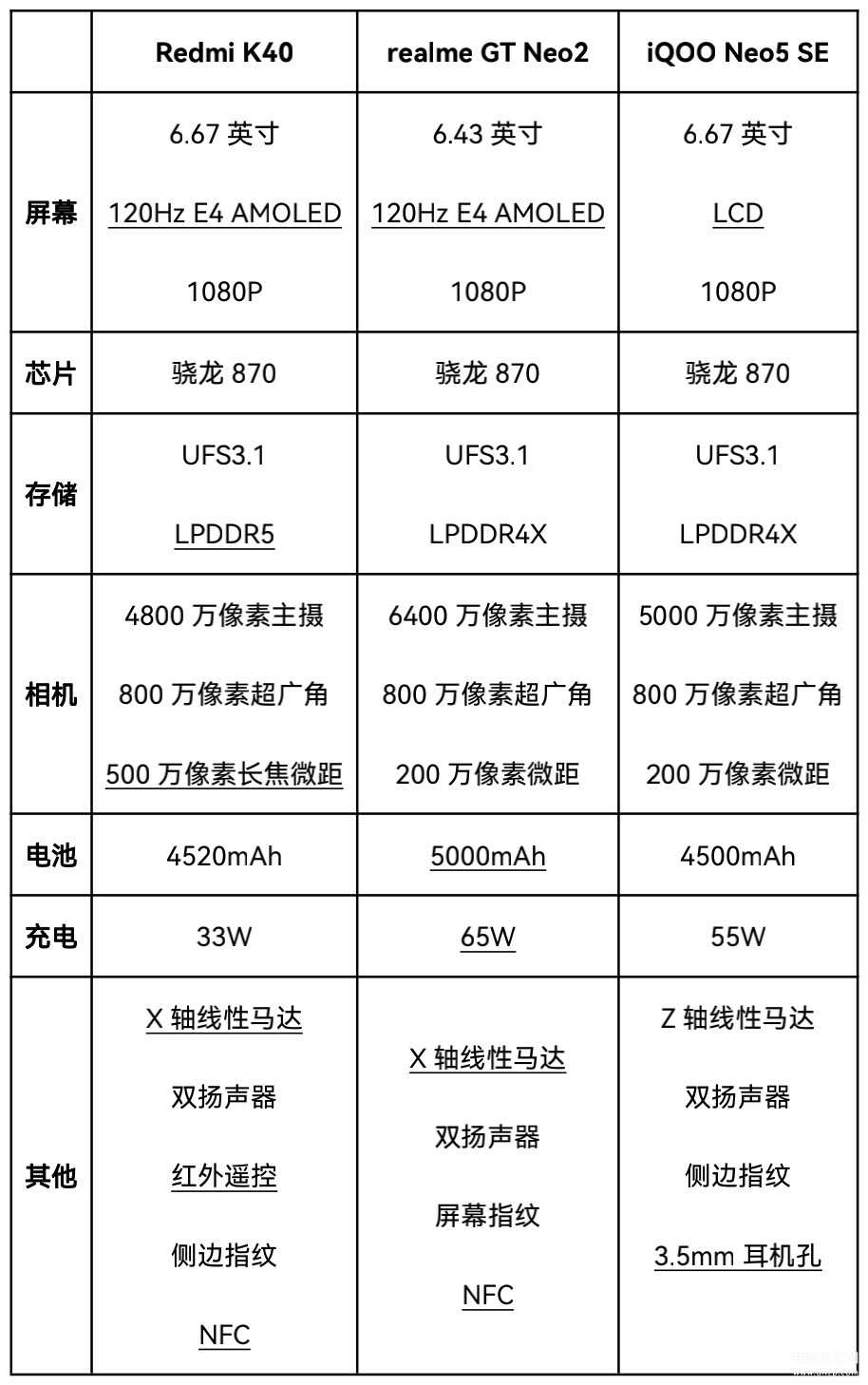 | | Redmi K40 | realme GT Neo2 | iQOO Neo5 SE |
|---|---|---|---|
| 屏幕 | 6.67 英寸 120Hz E4 AMOLED 1080P | 6.43 英寸 120Hz E4 AMOLED 1080P | 6.67 英寸 LCD 1080P |
| 芯片 | 骁龙 870 | 骁龙 870 | 骁龙 870 |
| 存储 | UFS3.1 LPDDR5 | UFS3.1 LPDDR4X | UFS3.1 LPDDR4X |
| 相机 | 4800 万像素主摄 800 万像素超广角 500 万像素长焦微距 | 6400 万像素主摄 800 万像素超广角 200 万像素微距 | 5000 万像素主摄 800 万像素超广角 200 万像素微距 |
| 电池 | 4520mAh | 5000mAh | 4500mAh |
| 充电 | 33W | 65W | 55W |
| 其他 | X 轴线性马达 双扬声器 红外遥控 侧边指纹 NFC | X 轴线性马达 双扬声器 屏幕指纹 NFC | Z 轴线性马达 双扬声器 侧边指纹 3.5mm 耳机孔 |